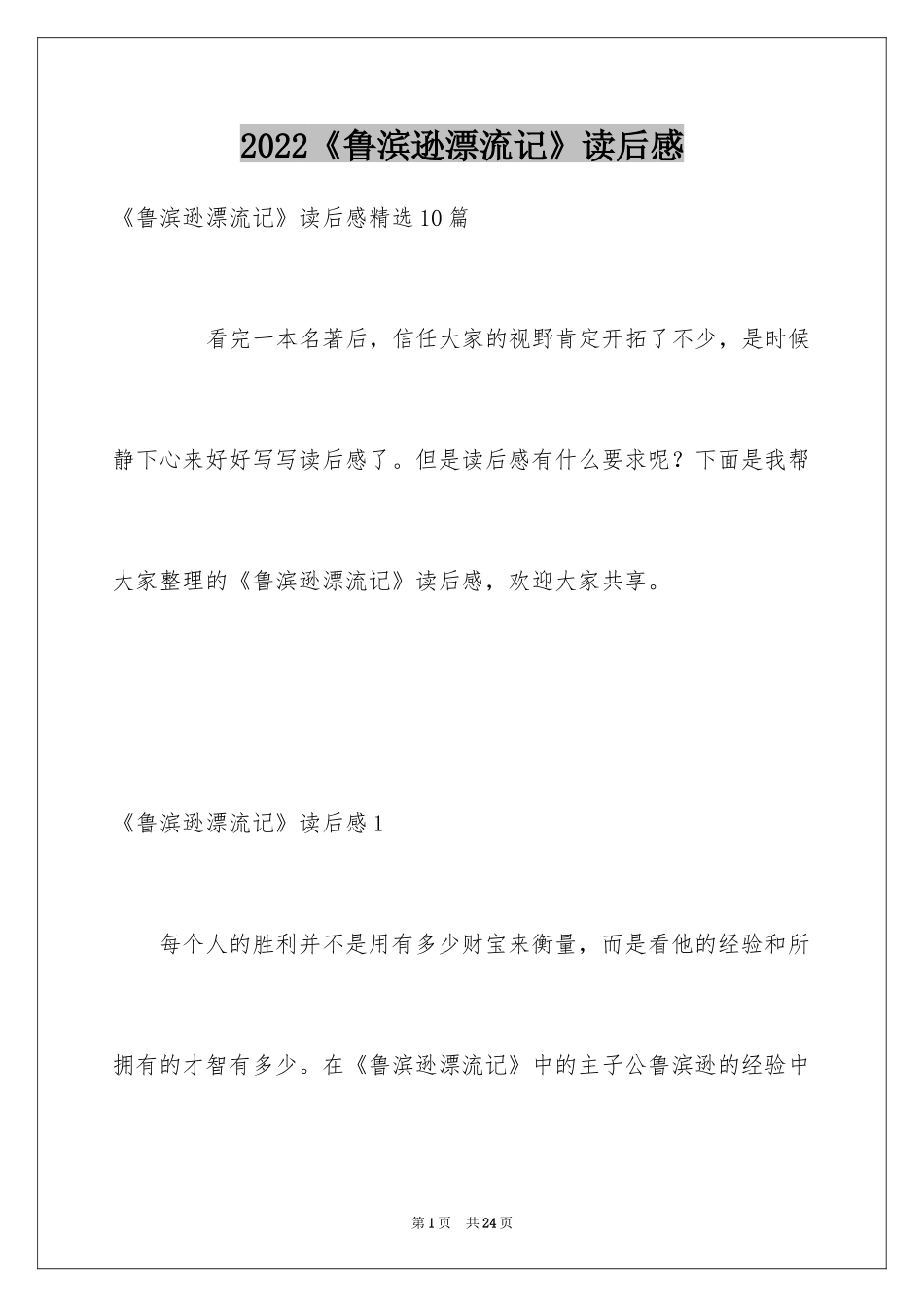 2022《鲁滨逊漂流记》读后感

《鲁滨逊漂流记》读后感精选10篇

看完一本名著后，信任大家的视野肯定开拓了不少，是时候静下心来好好写写读后感了。但是读后感有什么要求呢？下面是我帮大家整理的《鲁滨逊漂流记》读后感，欢迎大家共享。

《鲁滨逊漂流记》读后感1

每个人的胜利并不是用有多少财宝来衡量，而是看他的经验和所拥有的才智有多少。在《鲁滨逊漂流记》中的主子公鲁滨逊的经验中

第1页 共24页